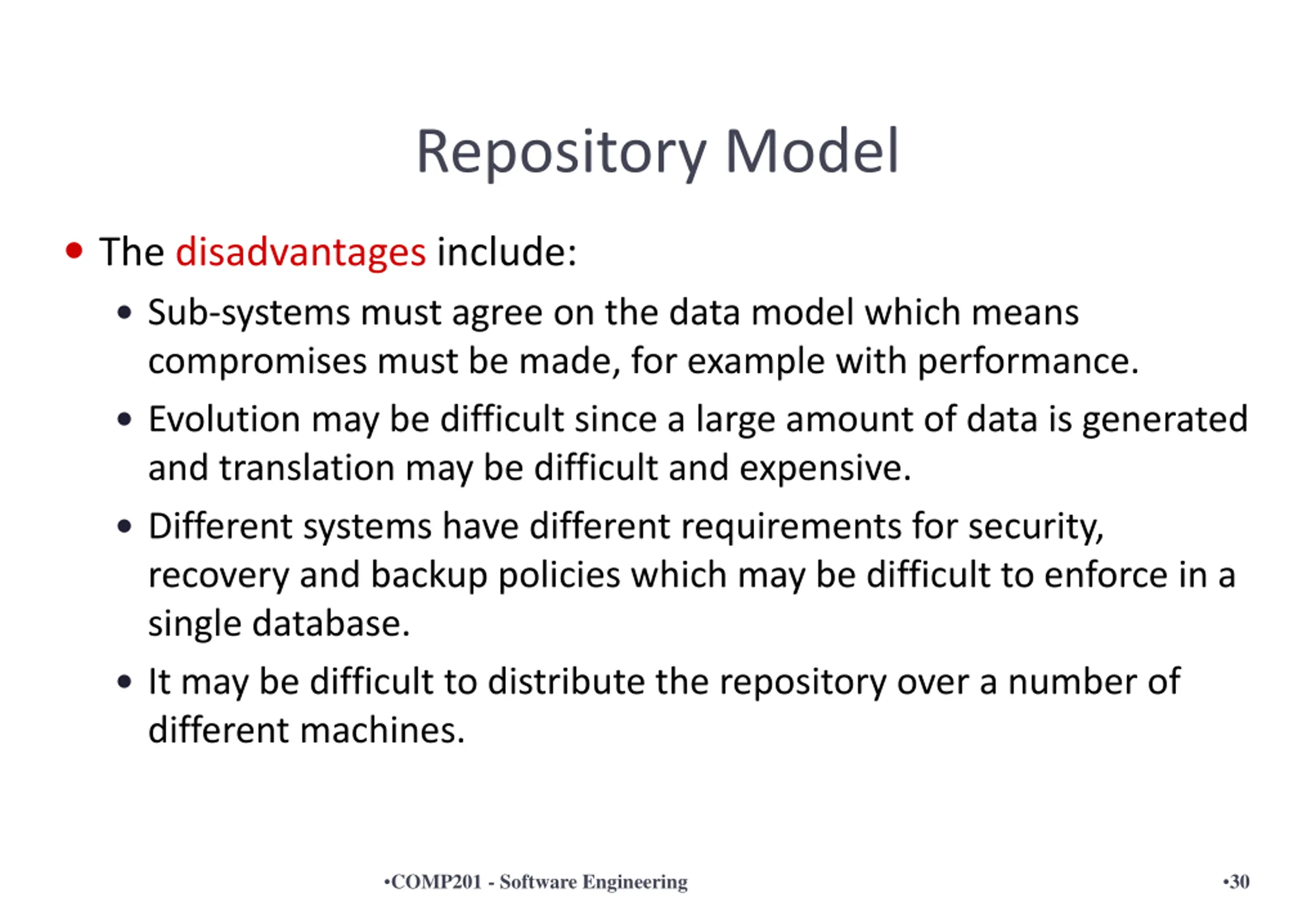 Repository Model

• The disadvantages include:

• Sub-systems must agree on the data model which means compromises must be made, for example with performance.

• Evolution may be difficult since a large amount of data is generated and translation may be difficult and expensive.

• Different systems have different requirements for security, recovery and backup policies which may be difficult to enforce in a single database.

• It may be difficult to distribute the repository over a number of different machines.

•COMP201 - Software Engineering

•30